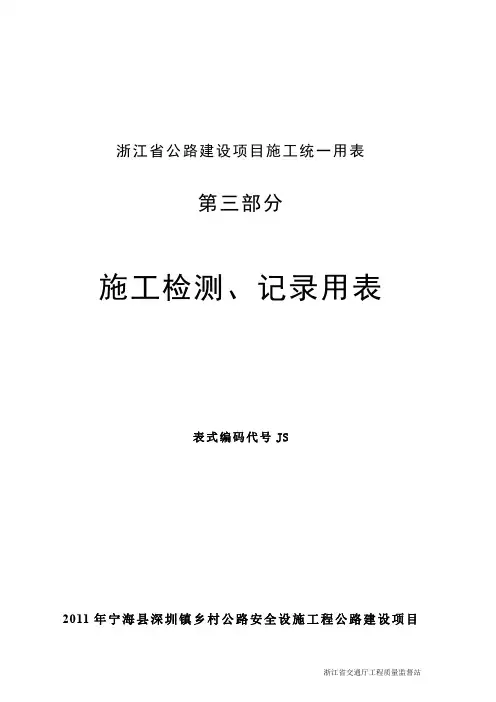 浙江省公路建设项目施工统一用表

第三部分

施工检测、记录用表

表式编码代号JS

2011年宁海县深圳镇乡村公路安全设施工程公路建设项目

浙江省交通厅工程质量监督站